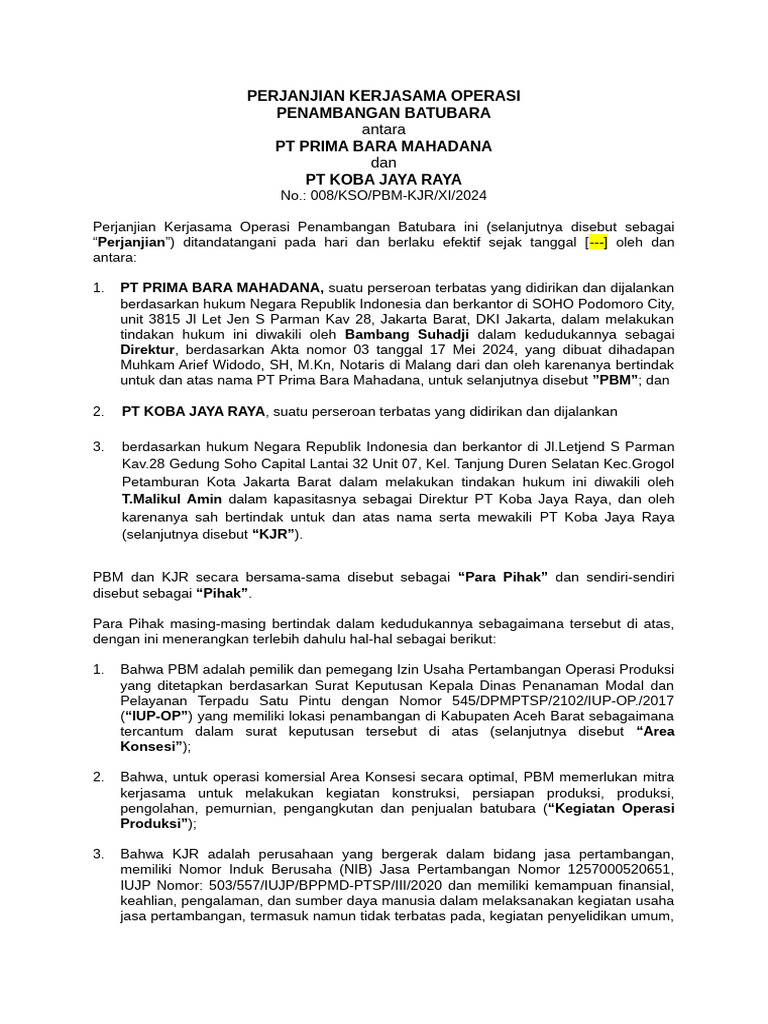 PERJANJIAN KERJASAMA OPERASI
PENAMBANGAN BATUBARA
antara
PT PRIMA BARA MAHADANA
dan
PT KOBA JAYA RAYA
No.: 008/KSO/PBM-KJR/XI/2024

Perjanjian Kerjasama Operasi Penambangan Batubara ini (selanjutnya disebut sebagai “Perjanjian”) ditandatangani pada hari dan berlaku efektif sejak tanggal [---] oleh dan antara:

1. PT PRIMA BARA MAHADANA, suatu perseroan terbatas yang didirikan dan dijalankan berdasarkan hukum Negara Republik Indonesia dan berkantor di SOHO Podomoro City, unit 3815 Jl Let Jen S Parman Kav 28, Jakarta Barat, DKI Jakarta, dalam melakukan tindakan hukum ini diwakili oleh Bambang Suhadji dalam kedudukannya sebagai Direktur, berdasarkan Akta nomor 03 tanggal 17 Mei 2024, yang dibuat dihadapan Muhkam Arief Widodo, SH, M.Kn, Notaris di Malang dari dan oleh karenanya bertindak untuk dan atas nama PT Prima Bara Mahadana, untuk selanjutnya disebut ”PBM”; dan

2. PT KOBA JAYA RAYA, suatu perseroan terbatas yang didirikan dan dijalankan

3. berdasarkan hukum Negara Republik Indonesia dan berkantor di Jl.Letjend S Parman Kav.28 Gedung Soho Capital Lantai 32 Unit 07, Kel. Tanjung Duren Selatan Kec.Grogol Petamburan Kota Jakarta Barat dalam melakukan tindakan hukum ini diwakili oleh T.Malikul Amin dalam kapasitasnya sebagai Direktur PT Koba Jaya Raya, dan oleh karenanya sah bertindak untuk dan atas nama serta mewakili PT Koba Jaya Raya (selanjutnya disebut “KJR”).

PBM dan KJR secara bersama-sama disebut sebagai “Para Pihak” dan sendiri-sendiri disebut sebagai “Pihak”.

Para Pihak masing-masing bertindak dalam kedudukannya sebagaimana tersebut di atas, dengan ini menerangkan terlebih dahulu hal-hal sebagai berikut:

1. Bahwa PBM adalah pemilik dan pemegang Izin Usaha Pertambangan Operasi Produksi yang ditetapkan berdasarkan Surat Keputusan Kepala Dinas Penanaman Modal dan Pelayanan Terpadu Satu Pintu dengan Nomor 545/DPMPTSP/2102/IUP-OP./2017 (“IUP-OP”) yang memiliki lokasi penambangan di Kabupaten Aceh Barat sebagaimana tercantum dalam surat keputusan tersebut di atas (selanjutnya disebut “Area Konsesi”);

2. Bahwa, untuk operasi komersial Area Konsesi secara optimal, PBM memerlukan mitra kerjasama untuk melakukan kegiatan konstruksi, persiapan produksi, produksi, pengolahan, pemurnian, pengangkutan dan penjualan batubara (“Kegiatan Operasi Produksi”);

3. Bahwa KJR adalah perusahaan yang bergerak dalam bidang jasa pertambangan, memiliki Nomor Induk Berusaha (NIB) Jasa Pertambangan Nomor 1257000520651, IUJP Nomor: 503/557/IUJP/BPPMD-PTSP/III/2020 dan memiliki kemampuan finansial, keahlian, pengalaman, dan sumber daya manusia dalam melaksanakan kegiatan usaha jasa pertambangan, termasuk namun tidak terbatas pada, kegiatan penyelidikan umum,